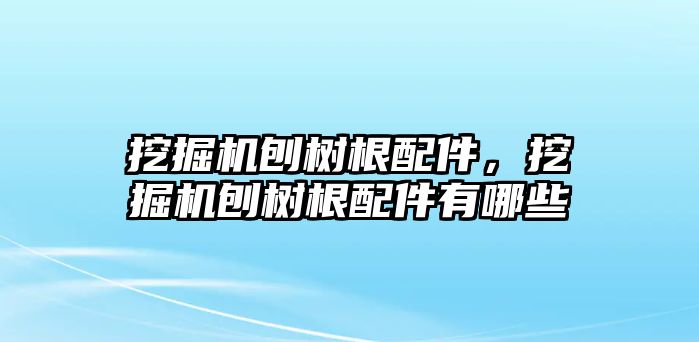 挖掘机刨树根配件，挖掘机刨树根配件有哪些